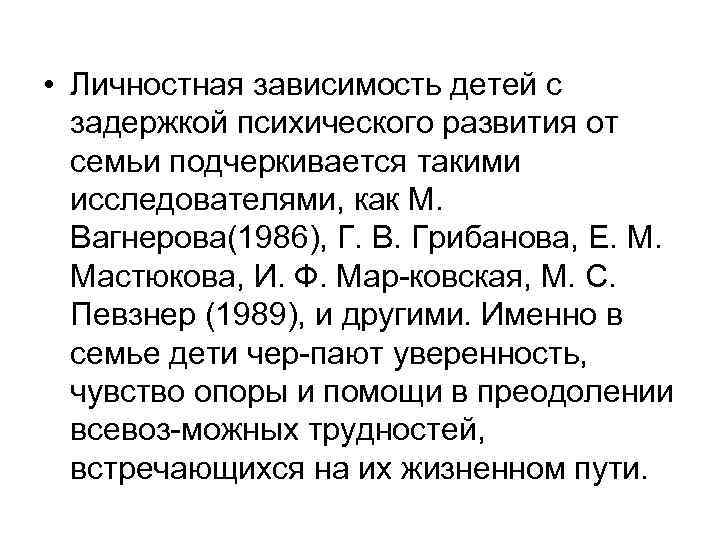 • Личностная зависимость детей с задержкой психического развития от семьи подчеркивается такими исследователями, как М. Вагнерова(1986), Г. В. Грибанова, Е. М. Мастюкова, И. Ф. Мар-ковская, М. С. Певзнер (1989), и другими. Именно в семье дети чер-пают уверенность, чувство опоры и помощи в преодолении всевоз-можных трудностей, встречающихся на их жизненном пути.